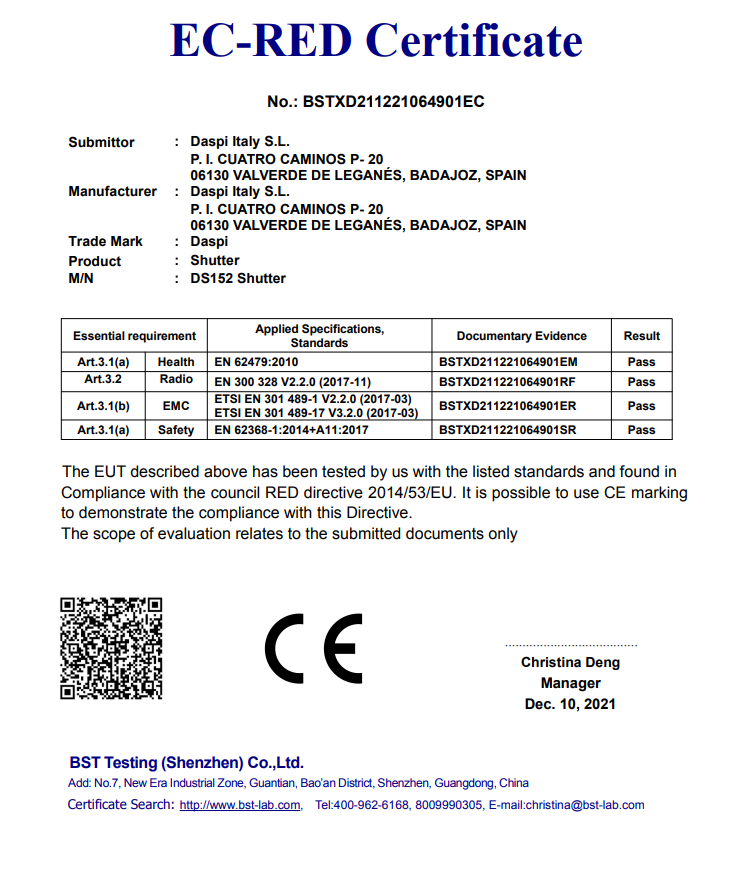 EC-RED Certificate

No.: BSTXD211221064901EC

Submittor : Daspi Italy S.L.
P. I. CUATRO CAMINOS P- 20
06130 VALVERDE DE LEGANÉS, BADAJOZ, SPAIN
Manufacturer : Daspi Italy S.L.
P. I. CUATRO CAMINOS P- 20
06130 VALVERDE DE LEGANÉS, BADAJOZ, SPAIN
Trade Mark : Daspi
Product : Shutter
M/N : DS152 Shutter

| Essential requirement | | Applied Specifications, Standards | Documentary Evidence | Result |
|---|---|---|---|---|
| Art.3.1(a) | Health | EN 62479:2010 | BSTXD211221064901EM | Pass |
| Art.3.2 | Radio | EN 300 328 V2.2.0 (2017-11) | BSTXD211221064901RF | Pass |
| Art.3.1(b) | EMC | ETSI EN 301 489-1 V2.2.0 (2017-03) ETSI EN 301 489-17 V3.2.0 (2017-03) | BSTXD211221064901ER | Pass |
| Art.3.1(a) | Safety | EN 62368-1:2014+A11:2017 | BSTXD211221064901SR | Pass |

The EUT described above has been tested by us with the listed standards and found in Compliance with the council RED directive 2014/53/EU. It is possible to use CE marking to demonstrate the compliance with this Directive.
The scope of evaluation relates to the submitted documents only

CE

Christina Deng
Manager
Dec. 10, 2021

BST Testing (Shenzhen) Co.,Ltd.
Add: No.7, New Era Industrial Zone, Guantian, Bao'an District, Shenzhen, Guangdong, China
Certificate Search: http://www.bst-lab.com, Tel:400-962-6168, 8009990305, E-mail:christina@bst-lab.com